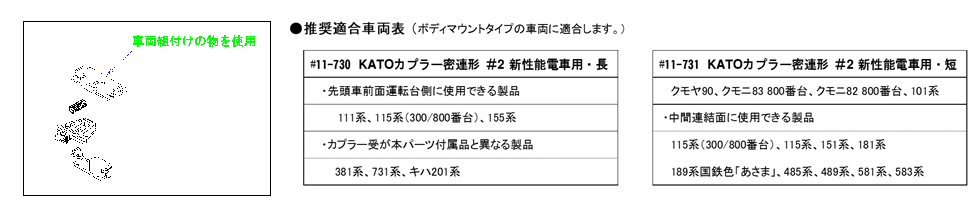 車両組付けの物を使用

●推奨適合車両表（ボディマウントタイプの車両に適合します。）

| #11-730 KATOカプラー密連形 #2 新性能電車用・長 |
|---|
| ・先頭車前面運転台側に使用できる製品 |
| 111系、115系（300/800番台）、155系 |
| ・カプラー受が本パーツ付属品と異なる製品 |
| 381系、731系、キハ201系 |

| #11-731 KATOカプラー密連形 #2 新性能電車用・短 |
|---|
| クモヤ90、クモニ83 800番台、クモニ82 800番台、101系 |
| ・中間連結面に使用できる製品 |
| 115系（300/800番台）、115系、151系、181系 |
| 189系国鉄色「あさま」、485系、489系、581系、583系 |